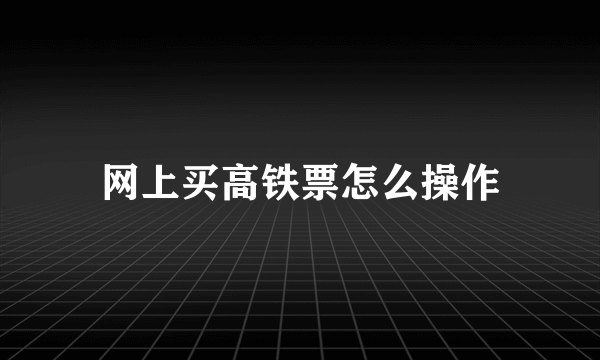 网上买高铁票怎么操作